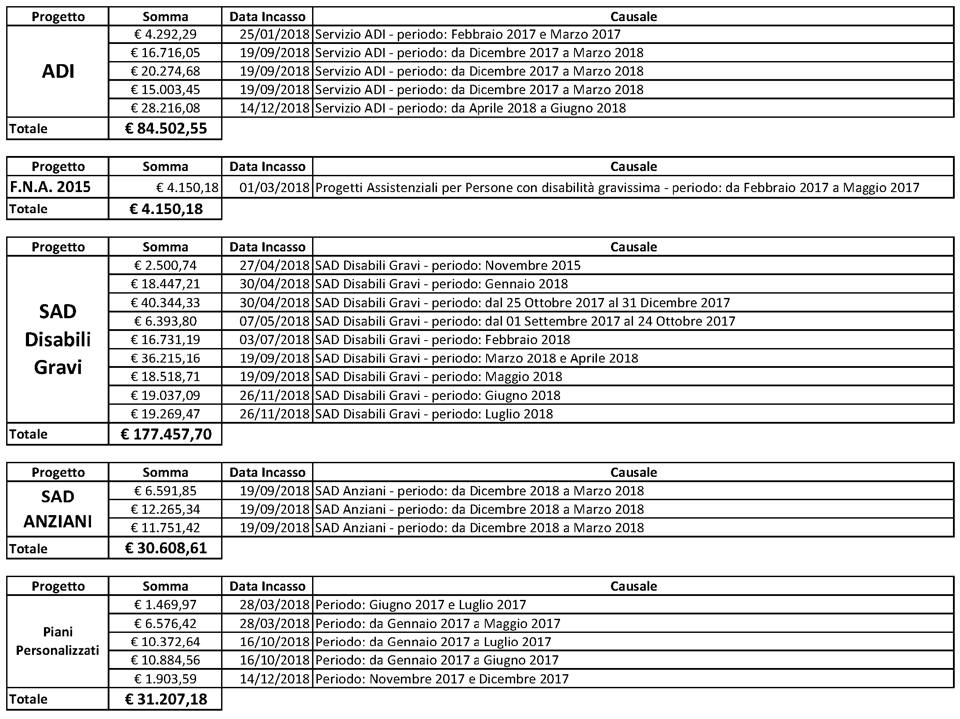 | Progetto | Somma | Data Incasso | Causale |
|---|---|---|---|
| ADI | € 4.292,29 | 25/01/2018 | Servizio ADI - periodo: Febbraio 2017 e Marzo 2017 |
| | € 16.716,05 | 19/09/2018 | Servizio ADI - periodo: da Dicembre 2017 a Marzo 2018 |
| | € 20.274,68 | 19/09/2018 | Servizio ADI - periodo: da Dicembre 2017 a Marzo 2018 |
| | € 15.003,45 | 19/09/2018 | Servizio ADI - periodo: da Dicembre 2017 a Marzo 2018 |
| | € 28.216,08 | 14/12/2018 | Servizio ADI - periodo: da Aprile 2018 a Giugno 2018 |
| Totale | € 84.502,55 | | |

| Progetto | Somma | Data Incasso | Causale |
|---|---|---|---|
| F.N.A. 2015 | € 4.150,18 | 01/03/2018 | Progetti Assistenziali per Persone con disabilità gravissima - periodo: da Febbraio 2017 a Maggio 2017 |
| Totale | € 4.150,18 | | |

| Progetto | Somma | Data Incasso | Causale |
|---|---|---|---|
| SAD Disabili Gravi | € 2.500,74 | 27/04/2018 | SAD Disabili Gravi - periodo: Novembre 2015 |
| | € 18.447,21 | 30/04/2018 | SAD Disabili Gravi - periodo: Gennaio 2018 |
| | € 40.344,33 | 30/04/2018 | SAD Disabili Gravi - periodo: dal 25 Ottobre 2017 al 31 Dicembre 2017 |
| | € 6.393,80 | 07/05/2018 | SAD Disabili Gravi - periodo: dal 01 Settembre 2017 al 24 Ottobre 2017 |
| | € 16.731,19 | 03/07/2018 | SAD Disabili Gravi - periodo: Febbraio 2018 |
| | € 36.215,16 | 19/09/2018 | SAD Disabili Gravi - periodo: Marzo 2018 e Aprile 2018 |
| | € 18.518,71 | 19/09/2018 | SAD Disabili Gravi - periodo: Maggio 2018 |
| | € 19.037,09 | 26/11/2018 | SAD Disabili Gravi - periodo: Giugno 2018 |
| | € 19.269,47 | 26/11/2018 | SAD Disabili Gravi - periodo: Luglio 2018 |
| Totale | € 177.457,70 | | |

| Progetto | Somma | Data Incasso | Causale |
|---|---|---|---|
| SAD ANZIANI | € 6.591,85 | 19/09/2018 | SAD Anziani - periodo: da Dicembre 2018 a Marzo 2018 |
| | € 12.265,34 | 19/09/2018 | SAD Anziani - periodo: da Dicembre 2018 a Marzo 2018 |
| | € 11.751,42 | 19/09/2018 | SAD Anziani - periodo: da Dicembre 2018 a Marzo 2018 |
| Totale | € 30.608,61 | | |

| Progetto | Somma | Data Incasso | Causale |
|---|---|---|---|
| Piani Personalizzati | € 1.469,97 | 28/03/2018 | Periodo: Giugno 2017 e Luglio 2017 |
| | € 6.576,42 | 28/03/2018 | Periodo: da Gennaio 2017 a Maggio 2017 |
| | € 10.372,64 | 16/10/2018 | Periodo: da Gennaio 2017 a Luglio 2017 |
| | € 10.884,56 | 16/10/2018 | Periodo: da Gennaio 2017 a Giugno 2017 |
| | € 1.903,59 | 14/12/2018 | Periodo: Novembre 2017 e Dicembre 2017 |
| Totale | € 31.207,18 | | |